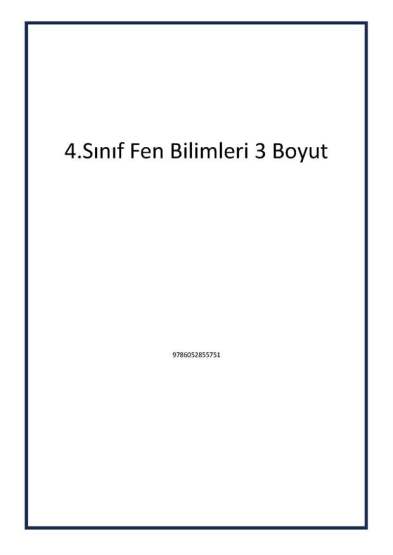 4.Sınıf Fen Bilimleri 3 Boyut

9786052855751